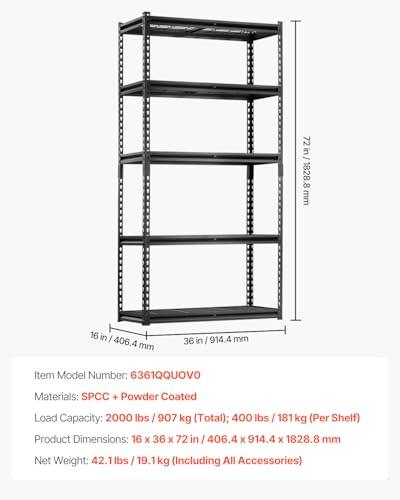 72 in / 1828.8 mm

16 in / 406.4 mm

36 in / 914.4 mm

Item Model Number: 6361QQUOV0

Materials: SPCC + Powder Coated

Load Capacity: 2000 lbs / 907 kg (Total); 400 lbs / 181 kg (Per Shelf)

Product Dimensions: 16 x 36 x 72 in / 406.4 x 914.4 x 1828.8 mm

Net Weight: 42.1 lbs / 19.1 kg (Including All Accessories)